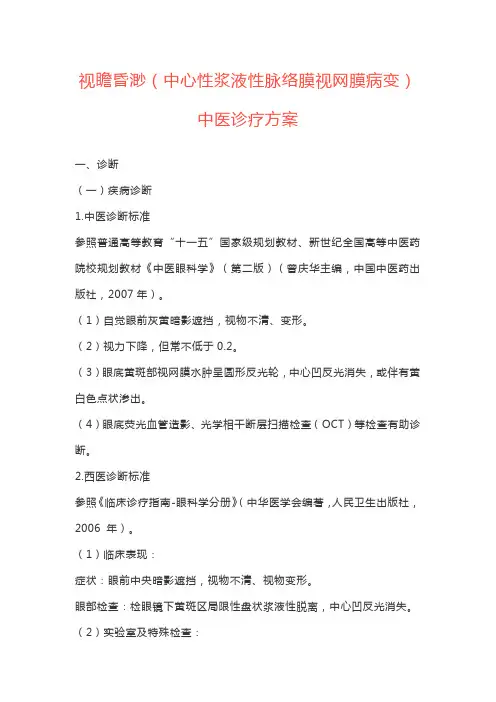 视瞻昏渺（中心性浆液性脉络膜视网膜病变）

中医诊疗方案

一、诊断

（一）疾病诊断

1.中医诊断标准

参照普通高等教育“十一五”国家级规划教材、新世纪全国高等中医药院校规划教材《中医眼科学》（第二版）（曾庆华主编，中国中医药出版社，2007 年）。

（1）自觉眼前灰黄暗影遮挡，视物不清、变形。

（2）视力下降，但常不低于 0.2。

（3）眼底黄斑部视网膜水肿呈圆形反光轮，中心凹反光消失，或伴有黄白色点状渗出。

（4）眼底荧光血管造影、光学相干断层扫描检查（OCT）等检查有助诊断。

2.西医诊断标准

参照《临床诊疗指南-眼科学分册》（中华医学会编著，人民卫生出版社，2006 年）。

（1）临床表现：

症状：眼前中央暗影遮挡，视物不清、视物变形。

眼部检查：检眼镜下黄斑区局限性盘状浆液性脱离，中心凹反光消失。

（2）实验室及特殊检查：